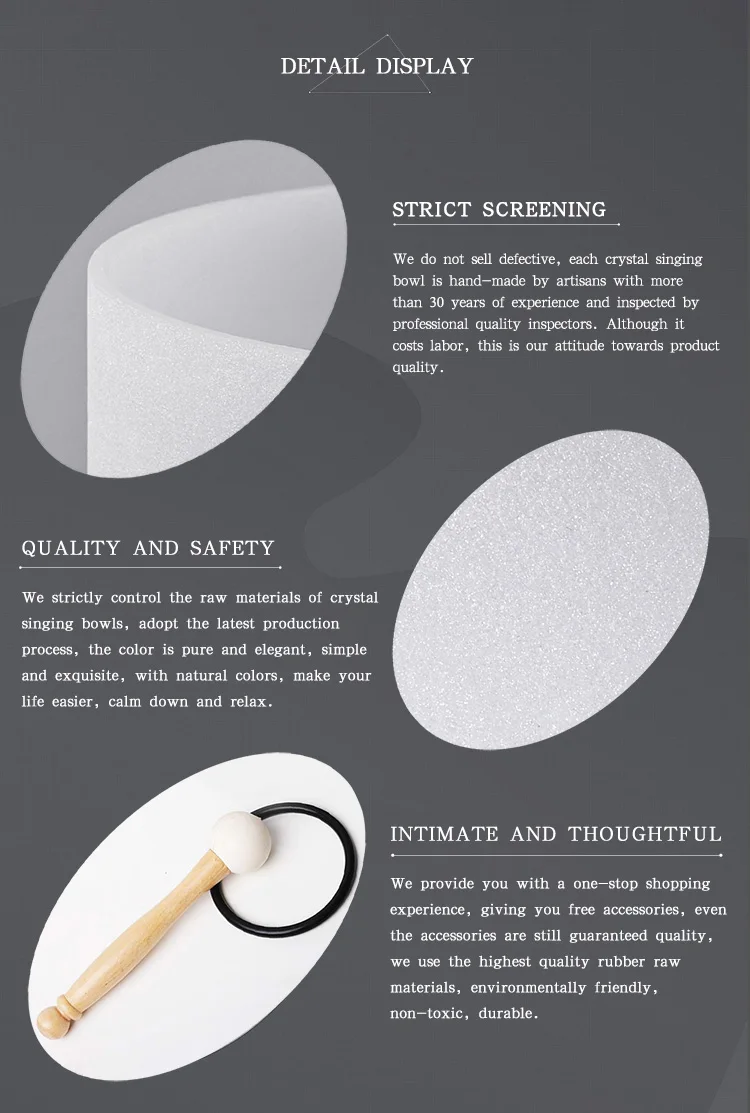 DETAIL DISPLAY

STRICT SCREENING

We do not sell defective, each crystal singing bowl is hand-made by artisans with more than 30 years of experience and inspected by professional quality inspectors. Although it costs labor, this is our attitude towards product quality.

QUALITY AND SAFETY

We strictly control the raw materials of crystal singing bowls, adopt the latest production process, the color is pure and elegant, simple and exquisite, with natural colors, make your life easier, calm down and relax.

INTIMATE AND THOUGHTFUL

We provide you with a one-stop shopping experience, giving you free accessories, even the accessories are still guaranteed quality, we use the highest quality rubber raw materials, environmentally friendly, non-toxic, durable.